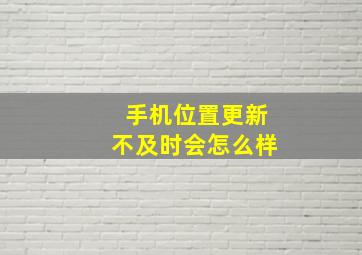 手机位置更新
不及时会怎么样